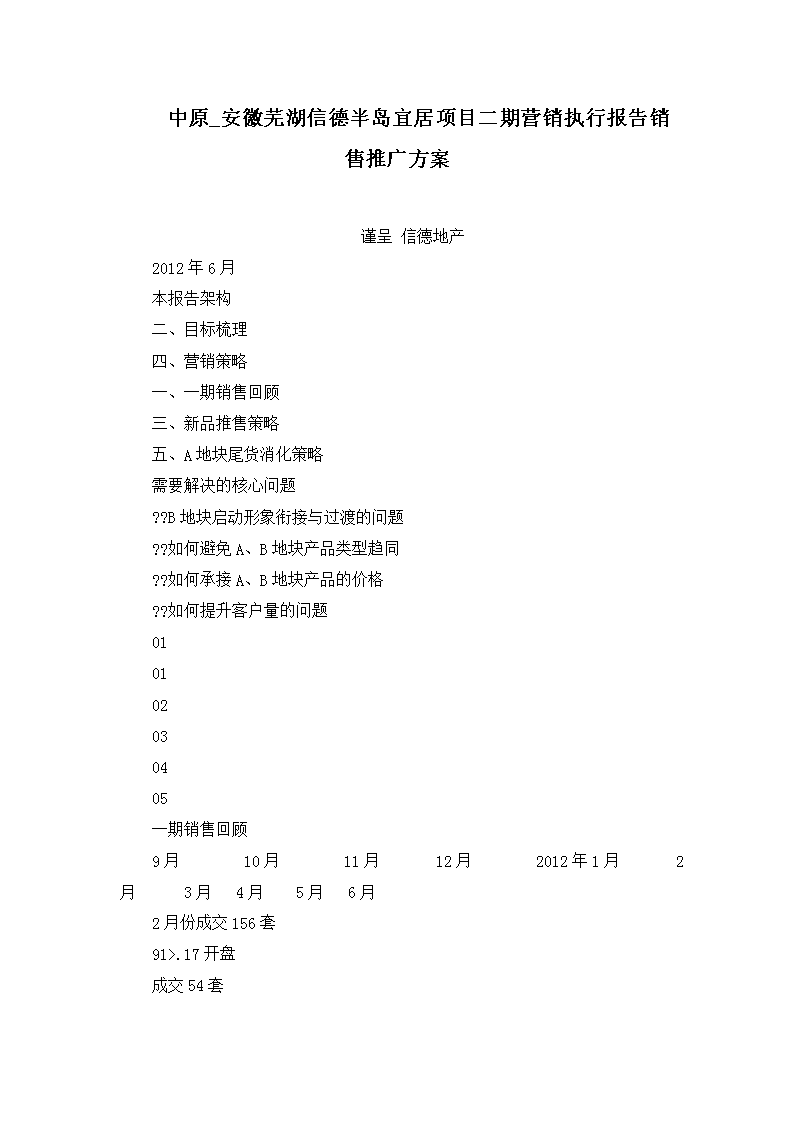 中原_安徽芜湖信德半岛宜居项目二期营销执行报告销售推广方案

谨呈 信德地产

2012年6月

本报告架构

二、目标梳理

四、营销策略

一、一期销售回顾

三、新品推售策略

五、A地块尾货消化策略

需要解决的核心问题

??B地块启动形象衔接与过渡的问题

??如何避免A、B地块产品类型趋同

??如何承接A、B地块产品的价格

??如何提升客户量的问题

01

01

02

03

04

05

一期销售回顾

9月 10月 11月 12月 2012年1月 2月 3月 4月 5月 6月

2月份成交156套

91>.17开盘

成交54套